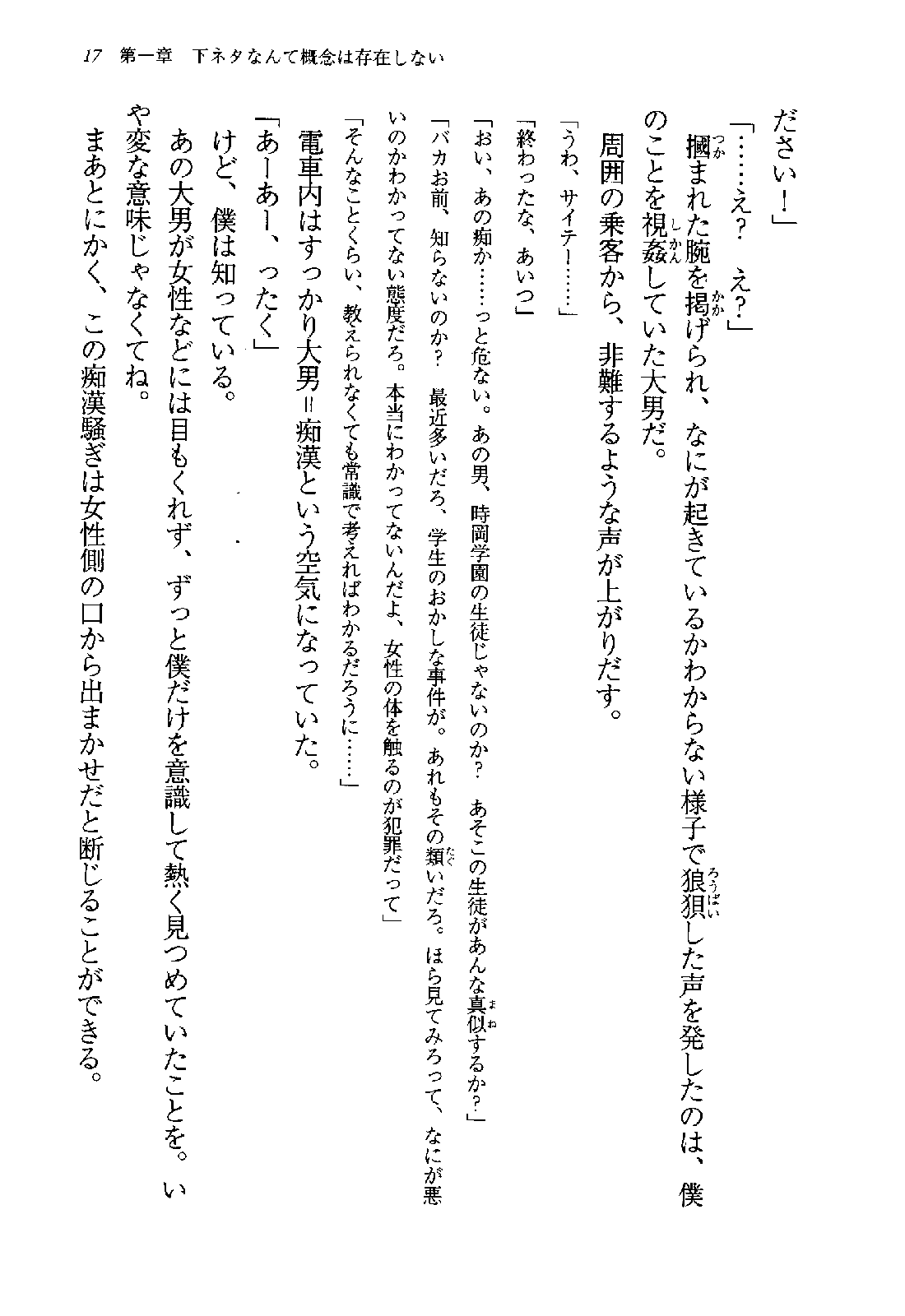 17　第一章　下ネタなんて概念は存在しない

ださい！」

「……え？　え？」

掴まれた腕を掲げられ、なにが起きているかわからない様子で狼狽した声を発したのは、僕のことを視姦していた大男だ。

周囲の乗客から、非難するような声が上がりだす。

「うわ、サイテー……」

「終わったな、あいつ」

「おい、あの痴か……っと危ない。あの男、時岡学園の生徒じゃないのか？　あそこの生徒があんな真似するか？」

「バカお前、知らないのか？　最近多いだろ、学生のおかしな事件が。あれもその類いだろ。ほら見てみろって、なにが悪いのかわかってない態度だろ。本当にわかってないんだよ、女性の体を触るのが犯罪だって」

「そんなことくらい、教えられなくても常識で考えればわかるだろうに……」

電車内はすっかり大男＝痴漢という空気になっていた。

「あーあー、ったく」

けど、僕は知っている。

あの大男が女性などには目もくれず、ずっと僕だけを意識して熱く見つめていたことを。いや変な意味じゃなくてね。

まあとにかく、この痴漢騒ぎは女性側の口から出まかせだと断じることができる。